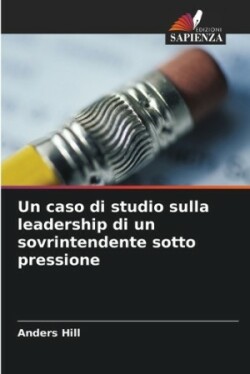 EDIZIONI
SAPIENZA

Un caso di studio sulla leadership di un sovrintendente sotto pressione

Anders Hill